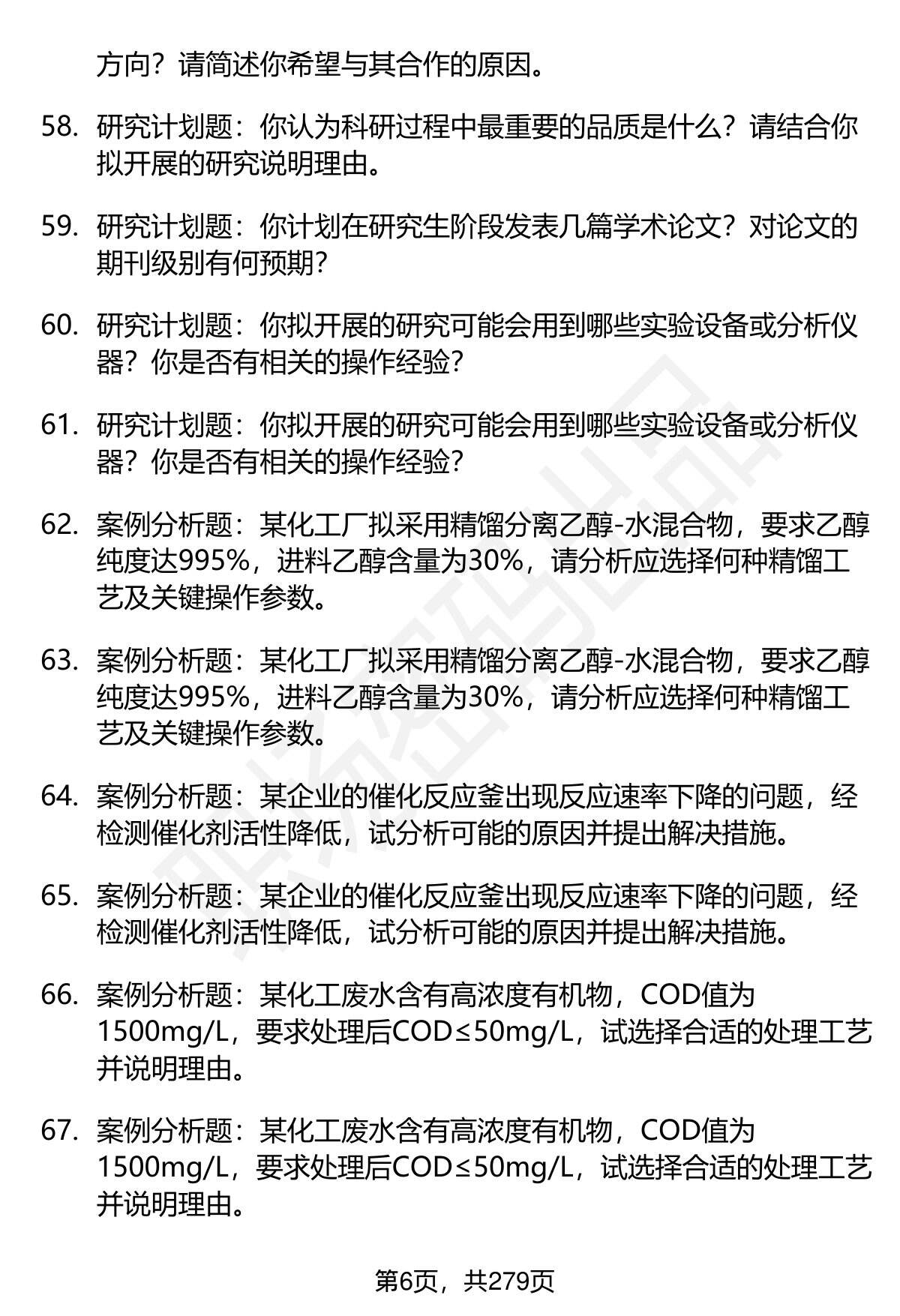 方向？请简述你希望与其合作的原因。

58. 研究计划题：你认为科研过程中最重要的品质是什么？请结合你拟开展的研究说明理由。

59. 研究计划题：你计划在研究生阶段发表几篇学术论文？对论文的期刊级别有何预期？

60. 研究计划题：你拟开展的研究可能会用到哪些实验设备或分析仪器？你是否有相关的操作经验？

61. 研究计划题：你拟开展的研究可能会用到哪些实验设备或分析仪器？你是否有相关的操作经验？

62. 案例分析题：某化工厂拟采用精馏分离乙醇-水混合物，要求乙醇纯度达995%，进料乙醇含量为30%，请分析应选择何种精馏工艺及关键操作参数。

63. 案例分析题：某化工厂拟采用精馏分离乙醇-水混合物，要求乙醇纯度达995%，进料乙醇含量为30%，请分析应选择何种精馏工艺及关键操作参数。

64. 案例分析题：某企业的催化反应釜出现反应速率下降的问题，经检测催化剂活性降低，试分析可能的原因并提出解决措施。

65. 案例分析题：某企业的催化反应釜出现反应速率下降的问题，经检测催化剂活性降低，试分析可能的原因并提出解决措施。

66. 案例分析题：某化工废水含有高浓度有机物，COD值为1500mg/L，要求处理后COD≤50mg/L，试选择合适的处理工艺并说明理由。

67. 案例分析题：某化工废水含有高浓度有机物，COD值为1500mg/L，要求处理后COD≤50mg/L，试选择合适的处理工艺并说明理由。

第6页，共279页